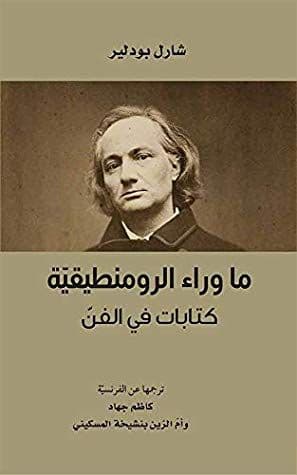 شارل بودلير

ما وراء الرومنطيقيّة
كتابات في الفنّ

ترجمها عن الفرنسيّة
كاظم جهاد
وأمّ الزين بنشيخة المسكيني